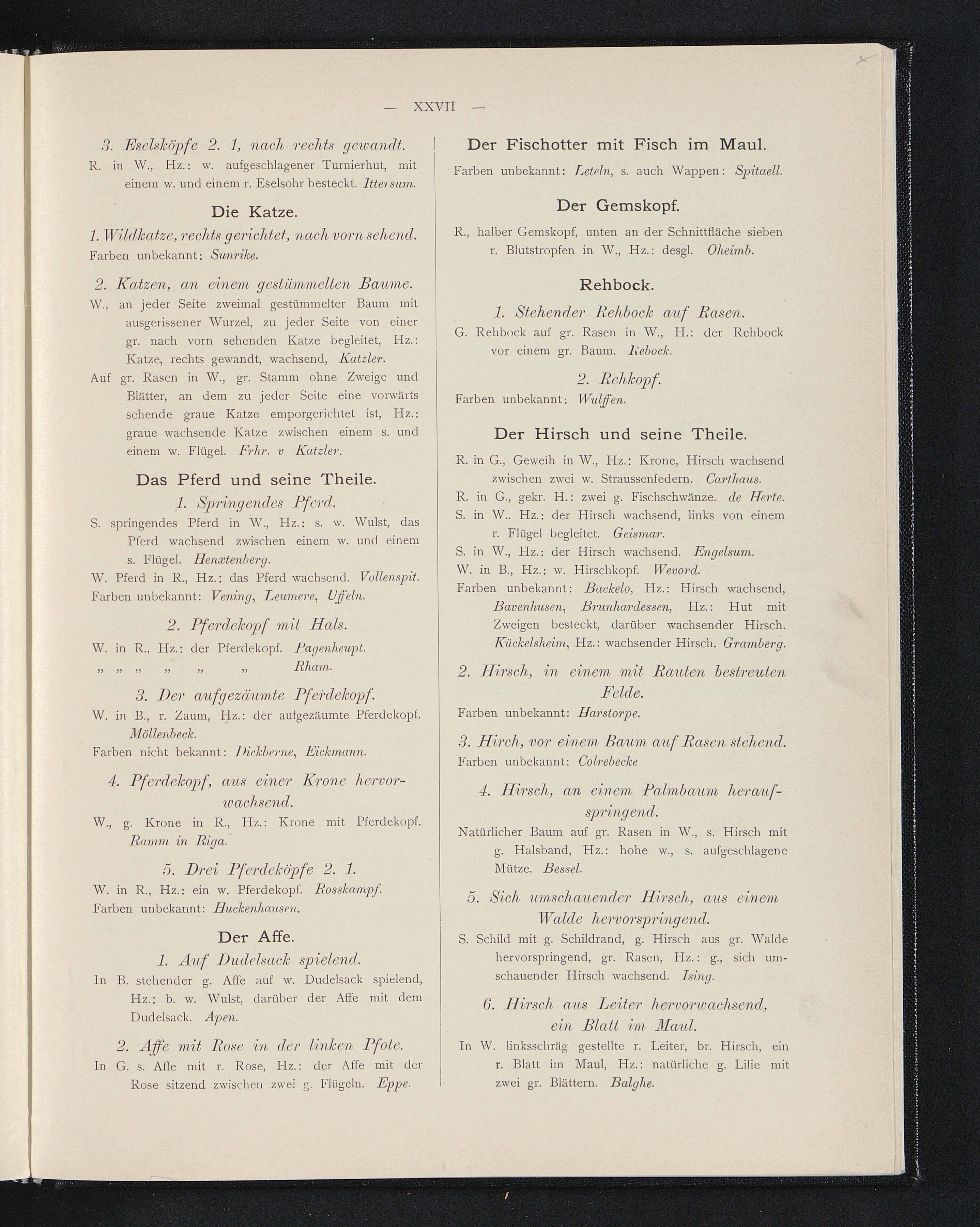 — XXVII —

3. Eselsköpfe 2. 1, nach rechts gewandt.

R. in W., Hz.: w. aufgeschlagener Turnierhut, mit einem w. und einem r. Eselsohr besteckt. Ittersum.

Die Katze.

1. Wildkatze, rechts gerichtet, nach vorn sehend.

Farben unbekannt: Sunrike.

2. Katzen, an einem gestümmelten Baume.

W., an jeder Seite zweimal gestümmelter Baum mit ausgerissener Wurzel, zu jeder Seite von einer gr. nach vorn sehenden Katze begleitet, Hz.: Katze, rechts gewandt, wachsend, Katzler.

Auf gr. Rasen in W., gr. Stamm ohne Zweige und Blätter, an dem zu jeder Seite eine vorwärts sehende graue Katze emporgerichtet ist, Hz.: graue wachsende Katze zwischen einem s. und einem w. Flügel. Frhr. v Katzler.

Das Pferd und seine Theile.

1. Springendes Pferd.

S. springendes Pferd in W., Hz.: s. w. Wulst, das Pferd wachsend zwischen einem w. und einem s. Flügel. Henxtenberg.

W. Pferd in R., Hz.: das Pferd wachsend. Vollenspit.

Farben unbekannt: Vening, Leumere, Uffeln.

2. Pferdekopf mit Hals.

W. in R., Hz.: der Pferdekopf. Pagenheupt.

„ „ „ „ „ „ Rham.

3. Der aufgezäumte Pferdekopf.

W. in B., r. Zaum, Hz.: der aufgezäumte Pferdekopf. Möllenbeck.

Farben nicht bekannt: Dickberne, Eickmann.

4. Pferdekopf, aus einer Krone hervorwachsend.

W., g. Krone in R., Hz.: Krone mit Pferdekopf. Ramm in Riga.

5. Drei Pferdeköpfe 2. 1.

W. in R., Hz.: ein w. Pferdekopf. Rosskampf.

Farben unbekannt: Huckenhausen.

Der Affe.

1. Auf Dudelsack spielend.

In B. stehender g. Affe auf w. Dudelsack spielend, Hz.: b. w. Wulst, darüber der Affe mit dem Dudelsack. Apen.

2. Affe mit Rose in der linken Pfote.

In G. s. Affe mit r. Rose, Hz.: der Affe mit der Rose sitzend zwischen zwei g. Flügeln. Eppe.

Der Fischotter mit Fisch im Maul.

Farben unbekannt: Leteln, s. auch Wappen: Spitaell.

Der Gemskopf.

R., halber Gemskopf, unten an der Schnittfläche sieben r. Blutstropfen in W., Hz.: desgl. Oheimb.

Rehbock.

1. Stehender Rehbock auf Rasen.

G. Rehbock auf gr. Rasen in W., H.: der Rehbock vor einem gr. Baum. Rebock.

2. Rehkopf.

Farben unbekannt: Wulffen.

Der Hirsch und seine Theile.

R. in G., Geweih in W., Hz.: Krone, Hirsch wachsend zwischen zwei w. Straussenfedern. Carthaus.

R. in G., gekr. H.: zwei g. Fischschwänze. de Herte.

S. in W.. Hz.: der Hirsch wachsend, links von einem r. Flügel begleitet. Geismar.

S. in W., Hz.: der Hirsch wachsend. Engelsum.

W. in B., Hz.: w. Hirschkopf. Wevord.

Farben unbekannt: Backelo, Hz.: Hirsch wachsend, Bavenhusen, Brunhardessen, Hz.: Hut mit Zweigen besteckt, darüber wachsender Hirsch. Kückelsheim, Hz.: wachsender Hirsch. Gramberg.

2. Hirsch, in einem mit Rauten bestreuten Felde.

Farben unbekannt: Harstorpe.

3. Hirch, vor einem Baum auf Rasen stehend.

Farben unbekannt: Colrebecke

4. Hirsch, an einem Palmbaum heraufspringend.

Natürlicher Baum auf gr. Rasen in W., s. Hirsch mit g. Halsband, Hz.: hohe w., s. aufgeschlagene Mütze. Bessel.

5. Sich umschauender Hirsch, aus einem Walde hervorspringend.

S. Schild mit g. Schildrand, g. Hirsch aus gr. Walde hervorspringend, gr. Rasen, Hz.: g., sich umschauender Hirsch wachsend. Ising.

6. Hirsch aus Leiter hervorwachsend, ein Blatt im Maul.

In W. linksschräg gestellte r. Leiter, br. Hirsch, ein r. Blatt im Maul, Hz.: natürliche g. Lilie mit zwei gr. Blättern. Balghe.